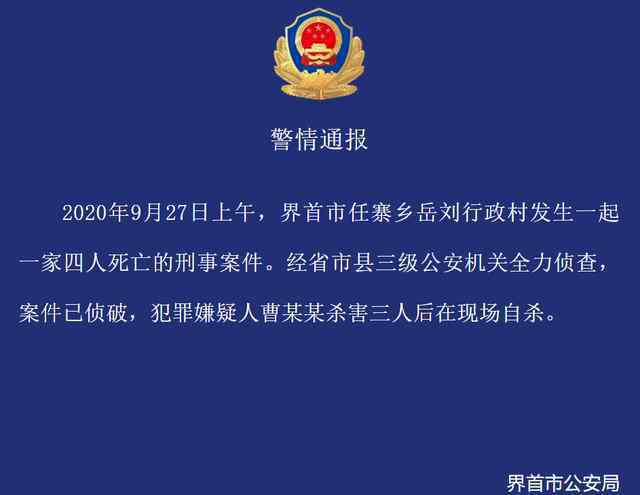 警情通报

2020年9月27日上午，界首市任寨乡岳刘行政村发生一起一家四人死亡的刑事案件。经省市县三级公安机关全力侦查，案件已侦破，犯罪嫌疑人曹某某杀害三人后在现场自杀。

界首市公安局